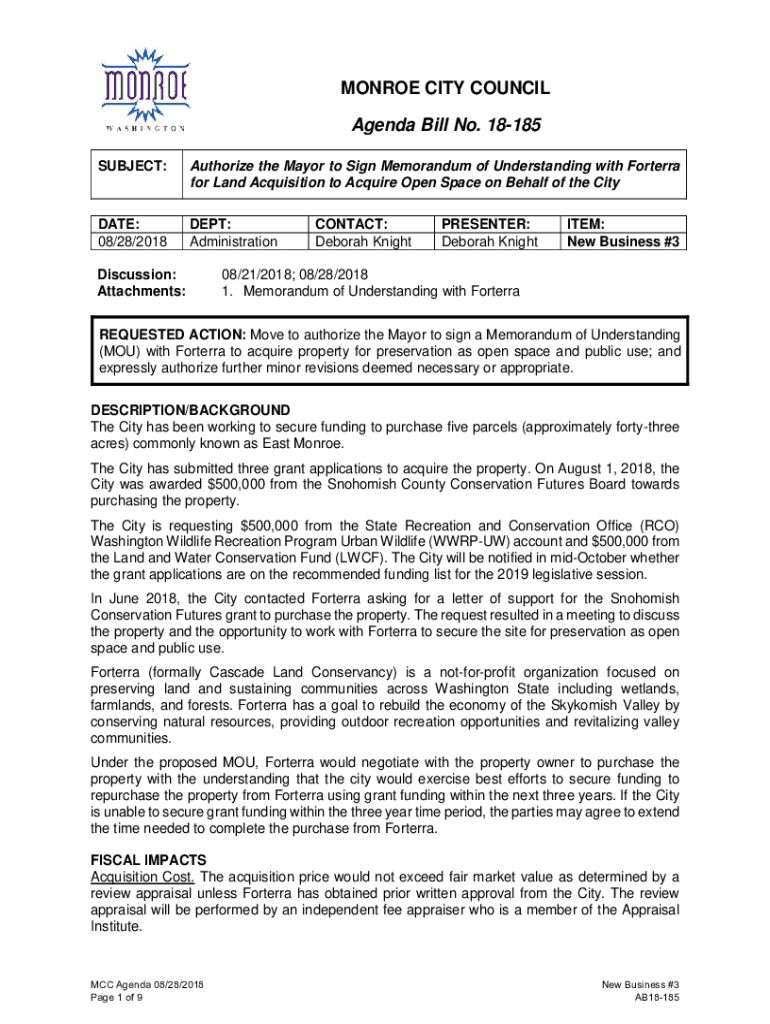 MONROE
WASHINGTON

MONROE CITY COUNCIL

Agenda Bill No. 18-185

| SUBJECT: | Authorize the Mayor to Sign Memorandum of Understanding with Forterra for Land Acquisition to Acquire Open Space on Behalf of the City |
|---|---|

| DATE: | DEPT: | CONTACT: | PRESENTER: | ITEM: |
|---|---|---|---|---|
| 08/28/2018 | Administration | Deborah Knight | Deborah Knight | New Business #3 |

Discussion: 08/21/2018; 08/28/2018
Attachments: 1. Memorandum of Understanding with Forterra

REQUESTED ACTION: Move to authorize the Mayor to sign a Memorandum of Understanding (MOU) with Forterra to acquire property for preservation as open space and public use; and expressly authorize further minor revisions deemed necessary or appropriate.

DESCRIPTION/BACKGROUND
The City has been working to secure funding to purchase five parcels (approximately forty-three acres) commonly known as East Monroe.

The City has submitted three grant applications to acquire the property. On August 1, 2018, the City was awarded $500,000 from the Snohomish County Conservation Futures Board towards purchasing the property.

The City is requesting $500,000 from the State Recreation and Conservation Office (RCO) Washington Wildlife Recreation Program Urban Wildlife (WWRP-UW) account and $500,000 from the Land and Water Conservation Fund (LWCF). The City will be notified in mid-October whether the grant applications are on the recommended funding list for the 2019 legislative session.

In June 2018, the City contacted Forterra asking for a letter of support for the Snohomish Conservation Futures grant to purchase the property. The request resulted in a meeting to discuss the property and the opportunity to work with Forterra to secure the site for preservation as open space and public use.

Forterra (formally Cascade Land Conservancy) is a not-for-profit organization focused on preserving land and sustaining communities across Washington State including wetlands, farmlands, and forests. Forterra has a goal to rebuild the economy of the Skykomish Valley by conserving natural resources, providing outdoor recreation opportunities and revitalizing valley communities.

Under the proposed MOU, Forterra would negotiate with the property owner to purchase the property with the understanding that the city would exercise best efforts to secure funding to repurchase the property from Forterra using grant funding within the next three years. If the City is unable to secure grant funding within the three year time period, the parties may agree to extend the time needed to complete the purchase from Forterra.

FISCAL IMPACTS
Acquisition Cost. The acquisition price would not exceed fair market value as determined by a review appraisal unless Forterra has obtained prior written approval from the City. The review appraisal will be performed by an independent fee appraiser who is a member of the Appraisal Institute.

MCC Agenda 08/28/2018
Page 1 of 9

New Business #3
AB18-185